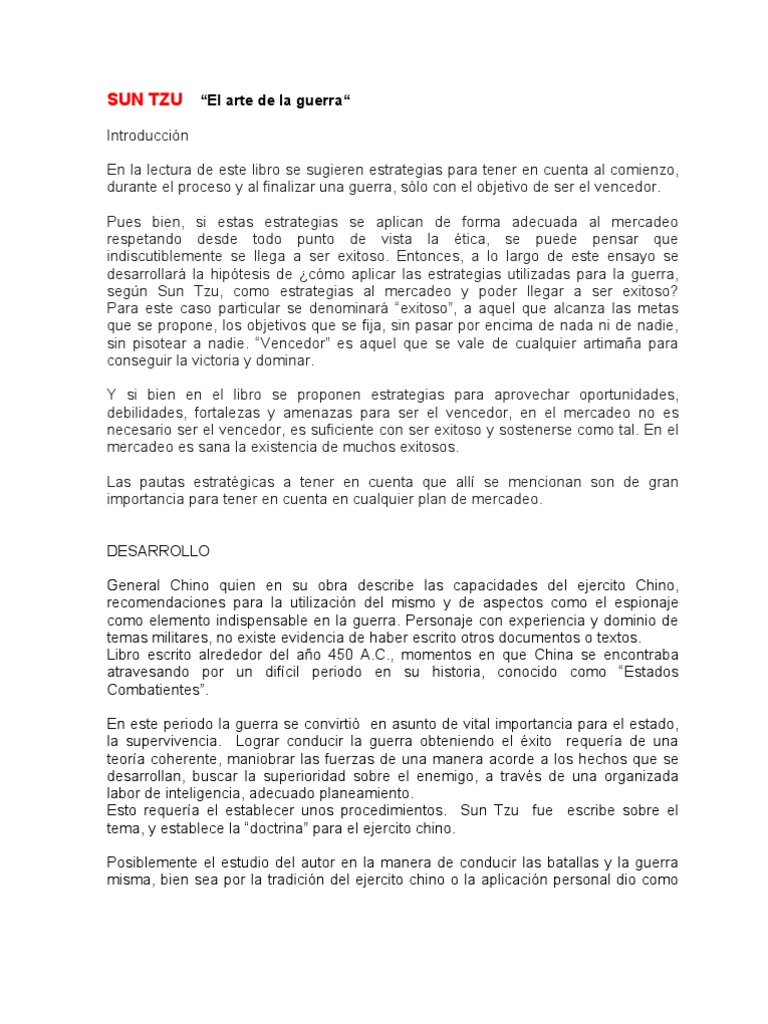 SUN TZU “El arte de la guerra“

Introducción

En la lectura de este libro se sugieren estrategias para tener en cuenta al comienzo, durante el proceso y al finalizar una guerra, sólo con el objetivo de ser el vencedor.

Pues bien, si estas estrategias se aplican de forma adecuada al mercadeo respetando desde todo punto de vista la ética, se puede pensar que indiscutiblemente se llega a ser exitoso. Entonces, a lo largo de este ensayo se desarrollará la hipótesis de ¿cómo aplicar las estrategias utilizadas para la guerra, según Sun Tzu, como estrategias al mercadeo y poder llegar a ser exitoso? Para este caso particular se denominará “exitoso”, a aquel que alcanza las metas que se propone, los objetivos que se fija, sin pasar por encima de nada ni de nadie, sin pisotear a nadie. “Vencedor” es aquel que se vale de cualquier artimaña para conseguir la victoria y dominar.

Y si bien en el libro se proponen estrategias para aprovechar oportunidades, debilidades, fortalezas y amenazas para ser el vencedor, en el mercadeo no es necesario ser el vencedor, es suficiente con ser exitoso y sostenerse como tal. En el mercadeo es sana la existencia de muchos exitosos.

Las pautas estratégicas a tener en cuenta que allí se mencionan son de gran importancia para tener en cuenta en cualquier plan de mercadeo.

DESARROLLO

General Chino quien en su obra describe las capacidades del ejercito Chino, recomendaciones para la utilización del mismo y de aspectos como el espionaje como elemento indispensable en la guerra. Personaje con experiencia y dominio de temas militares, no existe evidencia de haber escrito otros documentos o textos.
Libro escrito alrededor del año 450 A.C., momentos en que China se encontraba atravesando por un difícil periodo en su historia, conocido como “Estados Combatientes”.

En este periodo la guerra se convirtió en asunto de vital importancia para el estado, la supervivencia. Lograr conducir la guerra obteniendo el éxito requería de una teoría coherente, maniobrar las fuerzas de una manera acorde a los hechos que se desarrollan, buscar la superioridad sobre el enemigo, a través de una organizada labor de inteligencia, adecuado planeamiento.
Esto requería el establecer unos procedimientos. Sun Tzu fue escribe sobre el tema, y establece la “doctrina” para el ejercito chino.

Posiblemente el estudio del autor en la manera de conducir las batallas y la guerra misma, bien sea por la tradición del ejercito chino o la aplicación personal dio como